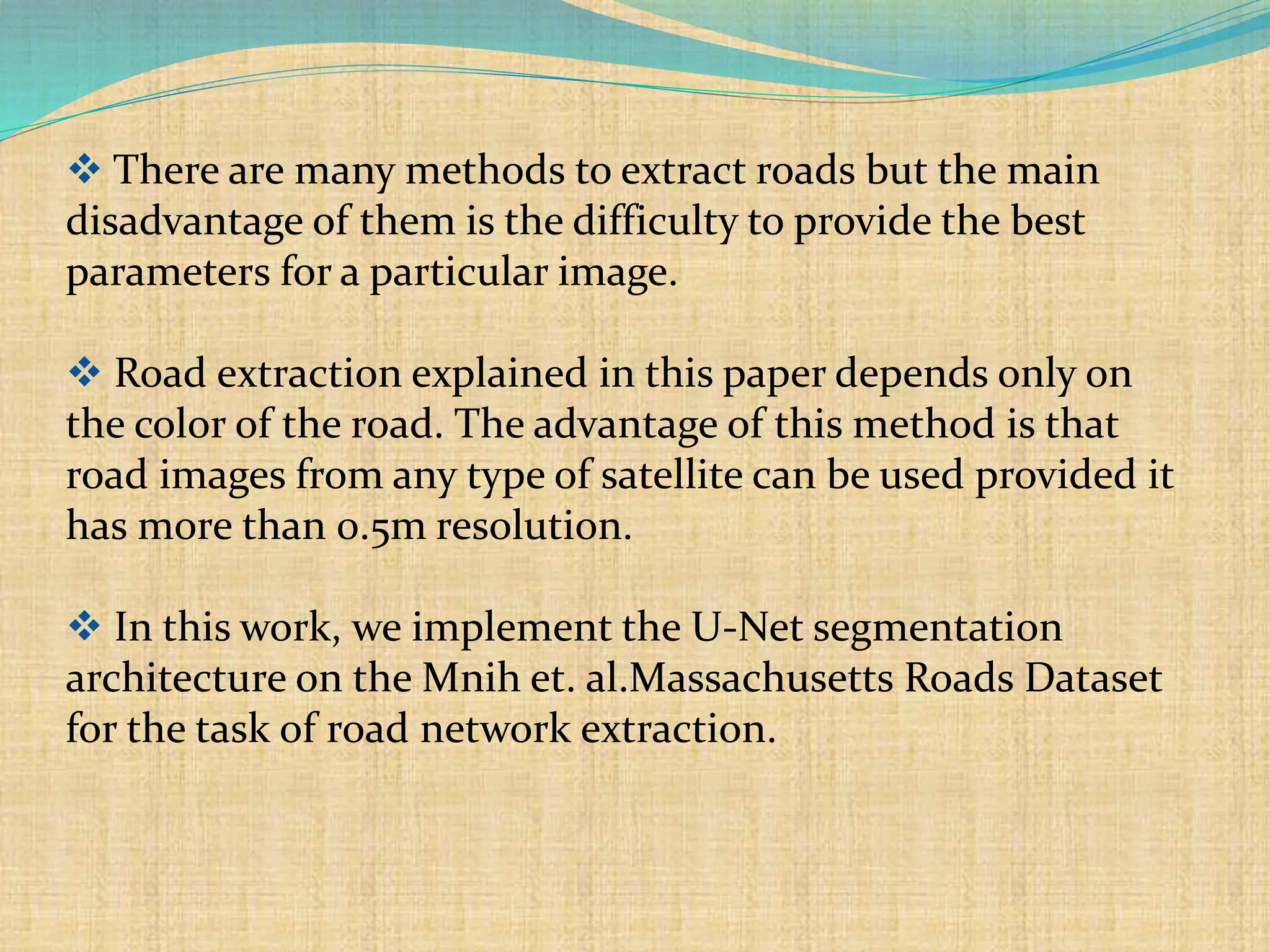 ❖ There are many methods to extract roads but the main disadvantage of them is the difficulty to provide the best parameters for a particular image.

❖ Road extraction explained in this paper depends only on the color of the road. The advantage of this method is that road images from any type of satellite can be used provided it has more than 0.5m resolution.

❖ In this work, we implement the U-Net segmentation architecture on the Mnih et. al.Massachusetts Roads Dataset for the task of road network extraction.